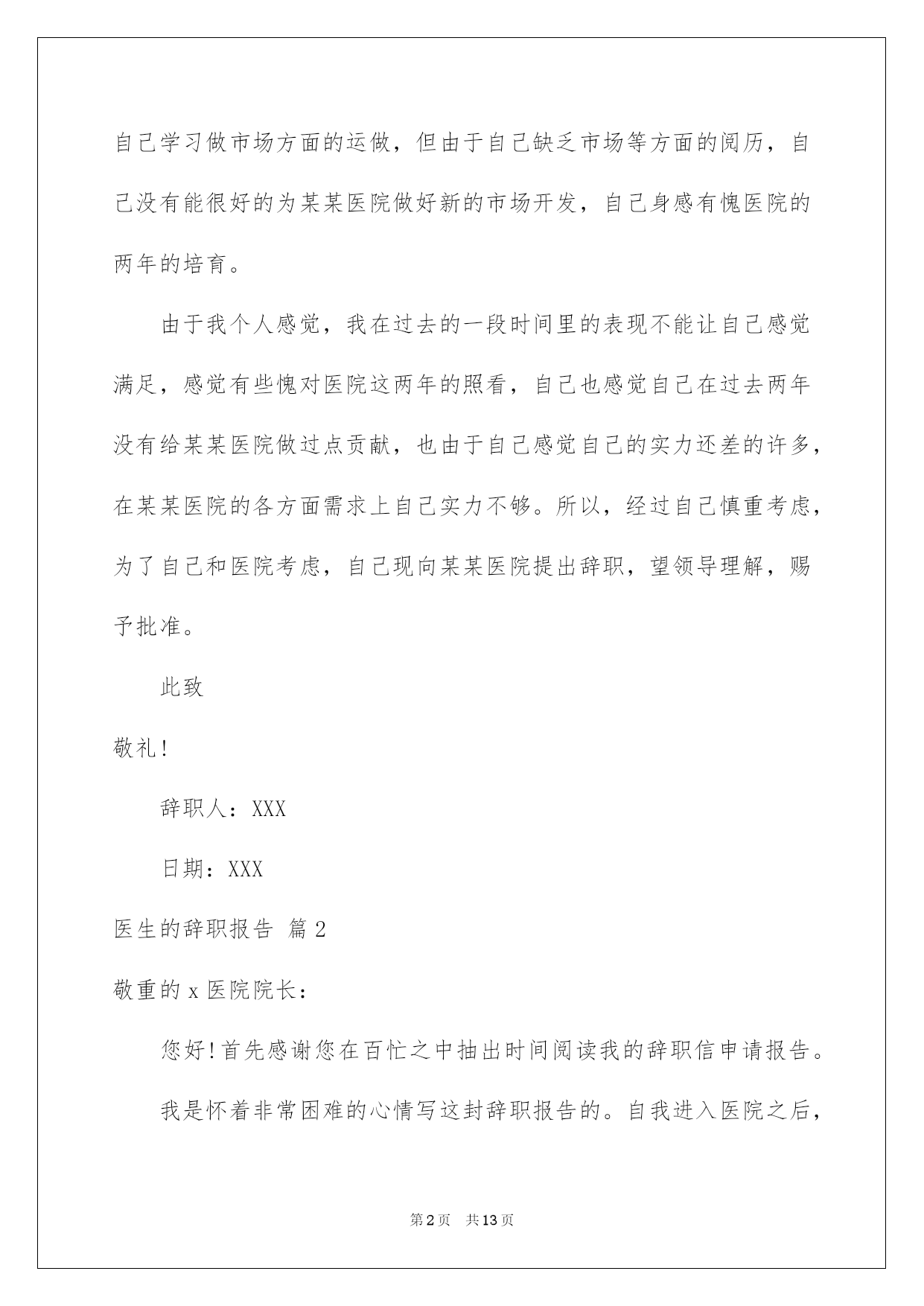 自己学习做市场方面的运做，但由于自己缺乏市场等方面的阅历，自己没有能很好的为某某医院做好新的市场开发，自己身感有愧医院的两年的培育。

由于我个人感觉，我在过去的一段时间里的表现不能让自己感觉满足，感觉有些愧对医院这两年的照看，自己也感觉自己在过去两年没有给某某医院做过点贡献，也由于自己感觉自己的实力还差的许多，在某某医院的各方面需求上自己实力不够。所以，经过自己慎重考虑，为了自己和医院考虑，自己现向某某医院提出辞职，望领导理解，赐予批准。

此致

敬礼!

辞职人：XXX

日期：XXX

医生的辞职报告 篇2

敬重的x医院院长：

您好!首先感谢您在百忙之中抽出时间阅读我的辞职信申请报告。

我是怀着非常困难的心情写这封辞职报告的。自我进入医院之后，

第2页 共13页